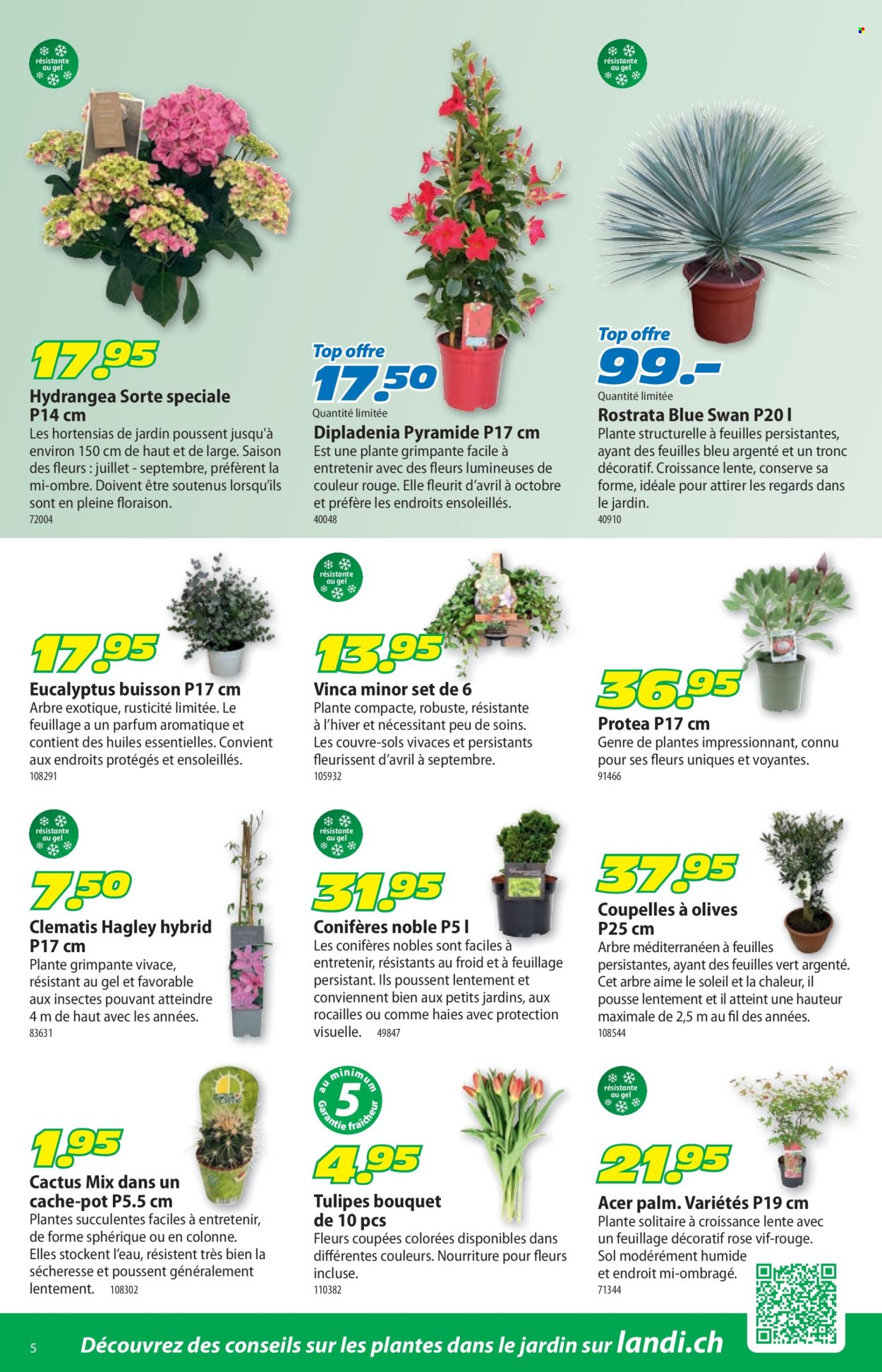 résistante au gel

17.95

Hydrangea Sorte speciale P14 cm

Les hortensias de jardin poussent jusqu'à environ 150 cm de haut et de large. Saison des fleurs : juillet - septembre, préfèrent la mi-ombre. Doivent être soutenus lorsqu'ils sont en pleine floraison.

72004

Top offre

17.50

Quantité limitée

Dipladenia Pyramide P17 cm

Est une plante grimpante facile à entretenir avec des fleurs lumineuses de couleur rouge. Elle fleurit d'avril à octobre et préfère les endroits ensoleillés.

40048

résistante au gel

Top offre

99.–

Quantité limitée

Rostrata Blue Swan P20 l

Plante structurelle à feuilles persistantes, ayant des feuilles bleu argenté et un tronc décoratif. Croissance lente, conserve sa forme, idéale pour attirer les regards dans le jardin.

40910

17.95

Eucalyptus buisson P17 cm

Arbre exotique, rusticité limitée. Le feuillage a un parfum aromatique et contient des huiles essentielles. Convient aux endroits protégés et ensoleillés.

108291

résistante au gel

13.95

Vinca minor set de 6

Plante compacte, robuste, résistante à l'hiver et nécessitant peu de soins. Les couvre-sols vivaces et persistants fleurissent d'avril à septembre.

105932

36.95

Protea P17 cm

Genre de plantes impressionnant, connu pour ses fleurs uniques et voyantes.

91466

résistante au gel

7.50

Clematis Hagley hybrid P17 cm

Plante grimpante vivace, résistant au gel et favorable aux insectes pouvant atteindre 4 m de haut avec les années.

83631

résistante au gel

31.95

Conifères noble P5 l

Les conifères nobles sont faciles à entretenir, résistants au froid et à feuillage persistant. Ils poussent lentement et conviennent bien aux petits jardins, aux rocailles ou comme haies avec protection visuelle. 49847

37.95

Coupelles à olives P25 cm

Arbre méditerranéen à feuilles persistantes, ayant des feuilles vert argenté. Cet arbre aime le soleil et la chaleur, il pousse lentement et il atteint une hauteur maximale de 2,5 m au fil des années.

108544

1.95

Cactus Mix dans un cache-pot P5.5 cm

Plantes succulentes faciles à entretenir, de forme sphérique ou en colonne. Elles stockent l'eau, résistent très bien la sécheresse et poussent généralement lentement. 108302

au minimum 5 Garantie fraîcheur

4.95

Tulipes bouquet de 10 pcs

Fleurs coupées colorées disponibles dans différentes couleurs. Nourriture pour fleurs incluse.

110382

résistante au gel

21.95

Acer palm. Variétés P19 cm

Plante solitaire à croissance lente avec un feuillage décoratif rose vif-rouge. Sol modérément humide et endroit mi-ombragé.

71344

5 Découvrez des conseils sur les plantes dans le jardin sur landi.ch